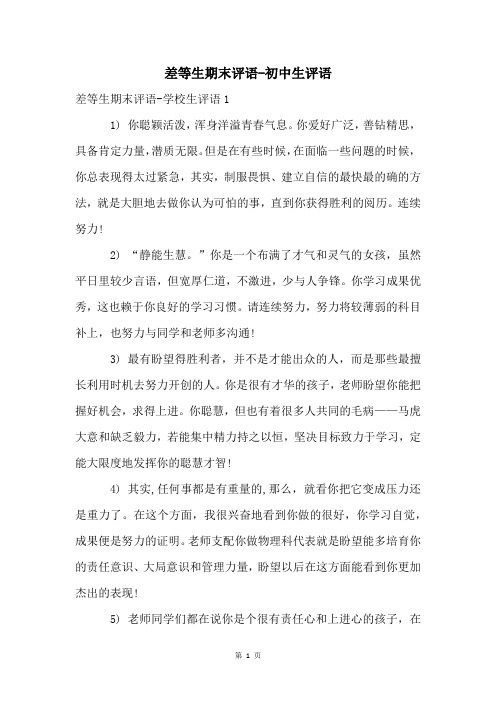 差等生期末评语-初中生评语

差等生期末评语-学校生评语 1

1) 你聪颖活泼，浑身洋溢青春气息。你爱好广泛，善钻精思，具备肯定力量，潜质无限。但是在有些时候，在面临一些问题的时候，你总表现得太过紧急，其实，制服畏惧、建立自信的最快最的确的方法，就是大胆地去做你认为可怕的事，直到你获得胜利的阅历。连续努力!

2) “静能生慧。”你是一个布满了才气和灵气的女孩，虽然平日里较少言语，但宽厚仁道，不激进，少与人争锋。你学习成果优秀，这也赖于你良好的学习习惯。请连续努力，努力将较薄弱的科目补上，也努力与同学和老师多沟通!

3) 最有盼望得胜利者，并不是才能出众的人，而是那些最擅长利用时机去努力开创的人。你是很有才华的孩子，老师盼望你能把握好机会，求得上进。你聪慧，但也有着很多人共同的毛病——马虎大意和缺乏毅力，若能集中精力持之以恒，坚决目标致力于学习，定能大限度地发挥你的聪慧才智!

4) 其实,任何事都是有重量的,那么，就看你把它变成压力还是重力了。在这个方面，我很兴奋地看到你做的很好，你学习自觉，成果便是努力的证明。老师支配你做物理科代表就是盼望能多培育你的责任意识、大局意识和管理力量，盼望以后在这方面能看到你更加杰出的表现!

5) 老师同学们都在说你是个很有责任心和上进心的孩子，在

第 1 页